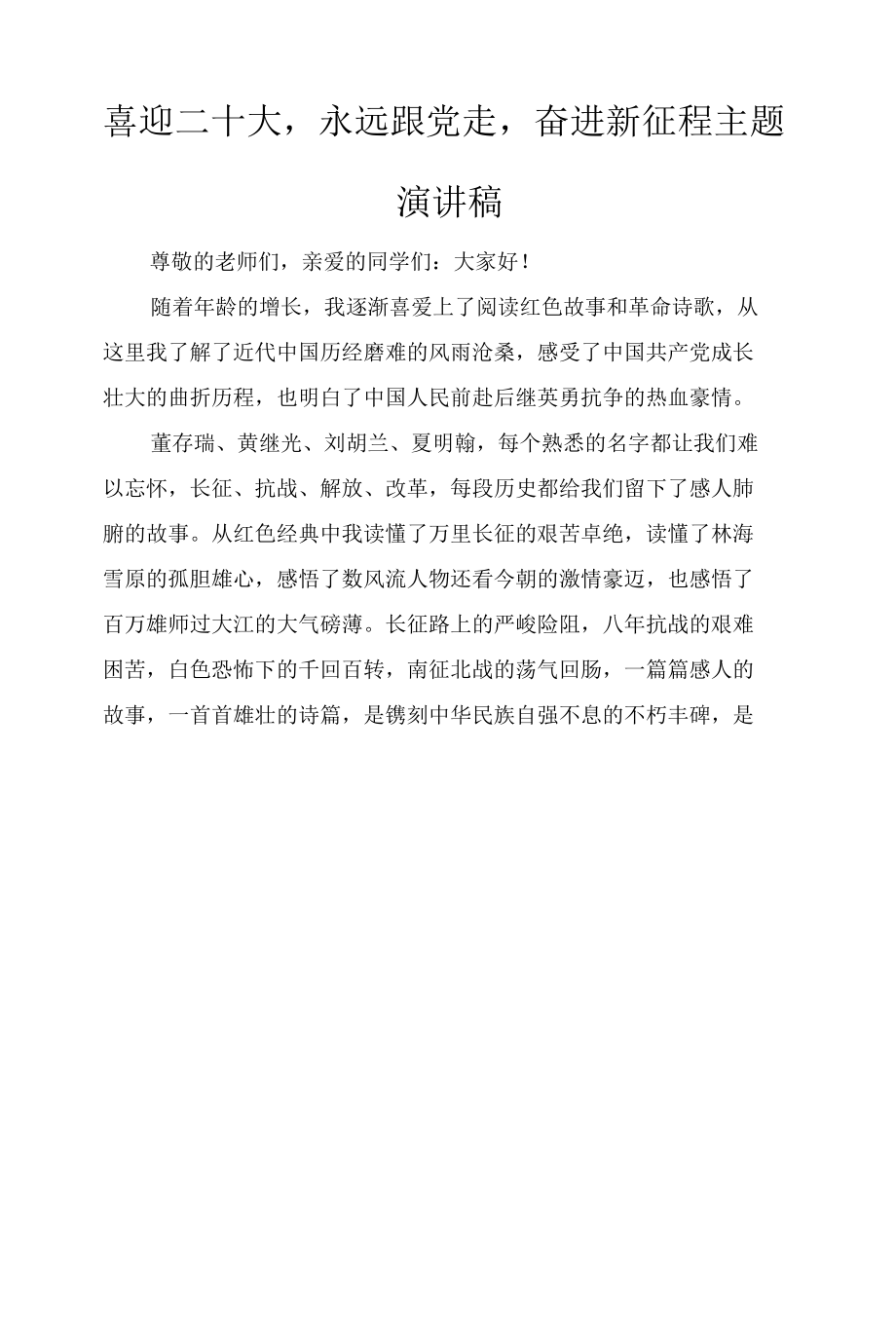 喜迎二十大，永远跟党走，奋进新征程主题演讲稿

尊敬的老师们，亲爱的同学们：大家好！

随着年龄的增长，我逐渐喜爱上了阅读红色故事和革命诗歌，从这里我了解了近代中国历经磨难的风雨沧桑，感受了中国共产党成长壮大的曲折历程，也明白了中国人民前赴后继英勇抗争的热血豪情。

董存瑞、黄继光、刘胡兰、夏明翰，每个熟悉的名字都让我们难以忘怀，长征、抗战、解放、改革，每段历史都给我们留下了感人肺腑的故事。从红色经典中我读懂了万里长征的艰苦卓绝，读懂了林海雪原的孤胆雄心，感悟了数风流人物还看今朝的激情豪迈，也感悟了百万雄师过大江的大气磅薄。长征路上的严峻险阻，八年抗战的艰难困苦，白色恐怖下的千回百转，南征北战的荡气回肠，一篇篇感人的故事，一首首雄壮的诗篇，是镌刻中华民族自强不息的不朽丰碑，是